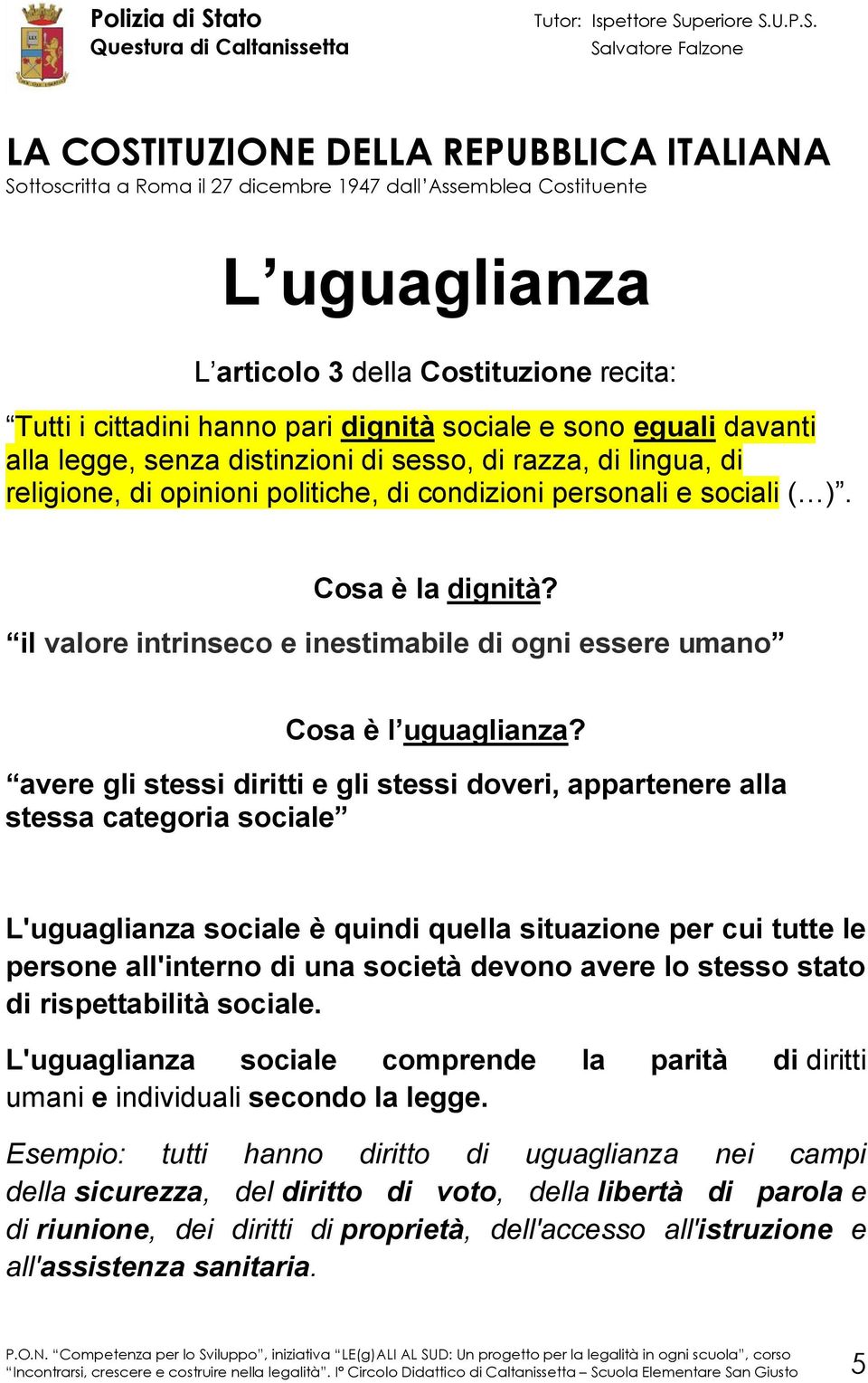 Polizia di Stato
Questura di Caltanissetta

Tutor: Ispettore Superiore S.U.P.S.
Salvatore Falzone

LA COSTITUZIONE DELLA REPUBBLICA ITALIANA
Sottoscritta a Roma il 27 dicembre 1947 dall'Assemblea Costituente

L'uguaglianza

L'articolo 3 della Costituzione recita:

"Tutti i cittadini hanno pari dignità sociale e sono eguali davanti alla legge, senza distinzioni di sesso, di razza, di lingua, di religione, di opinioni politiche, di condizioni personali e sociali (…)".

Cosa è la dignità?
"il valore intrinseco e inestimabile di ogni essere umano"

Cosa è l'uguaglianza?
"avere gli stessi diritti e gli stessi doveri, appartenere alla stessa categoria sociale"

L'uguaglianza sociale è quindi quella situazione per cui tutte le persone all'interno di una società devono avere lo stesso stato di rispettabilità sociale.

L'uguaglianza sociale comprende la parità di diritti umani e individuali secondo la legge.

Esempio: tutti hanno diritto di uguaglianza nei campi della sicurezza, del diritto di voto, della libertà di parola e di riunione, dei diritti di proprietà, dell'accesso all'istruzione e all'assistenza sanitaria.

P.O.N. "Competenza per lo Sviluppo", iniziativa "LE(g)ALI AL SUD: Un progetto per la legalità in ogni scuola", corso "Incontrarsi, crescere e costruire nella legalità". I° Circolo Didattico di Caltanissetta – Scuola Elementare San Giusto 5